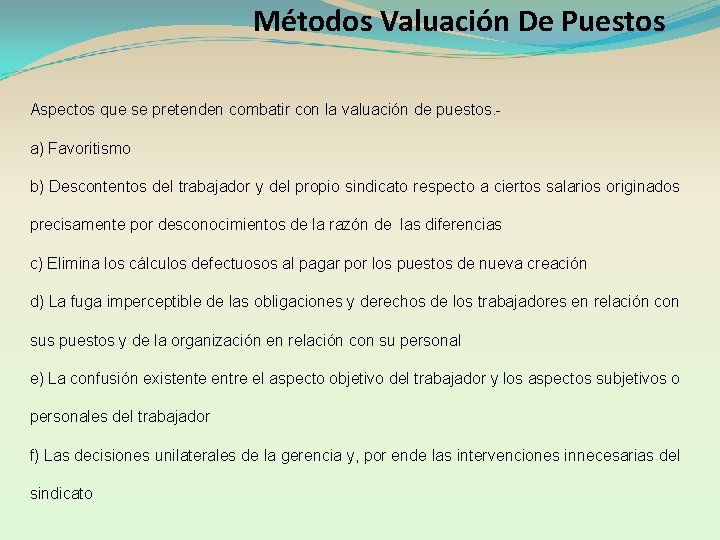 Métodos Valuación De Puestos

Aspectos que se pretenden combatir con la valuación de puestos.-

a) Favoritismo

b) Descontentos del trabajador y del propio sindicato respecto a ciertos salarios originados precisamente por desconocimientos de la razón de las diferencias

c) Elimina los cálculos defectuosos al pagar por los puestos de nueva creación

d) La fuga imperceptible de las obligaciones y derechos de los trabajadores en relación con sus puestos y de la organización en relación con su personal

e) La confusión existente entre el aspecto objetivo del trabajador y los aspectos subjetivos o personales del trabajador

f) Las decisiones unilaterales de la gerencia y, por ende las intervenciones innecesarias del sindicato